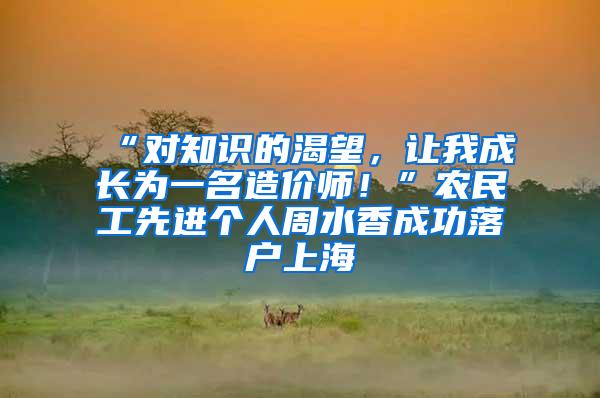 “对知识的渴望，让我成长为一名造价师！”农民工先进个人周水香成功落户上海